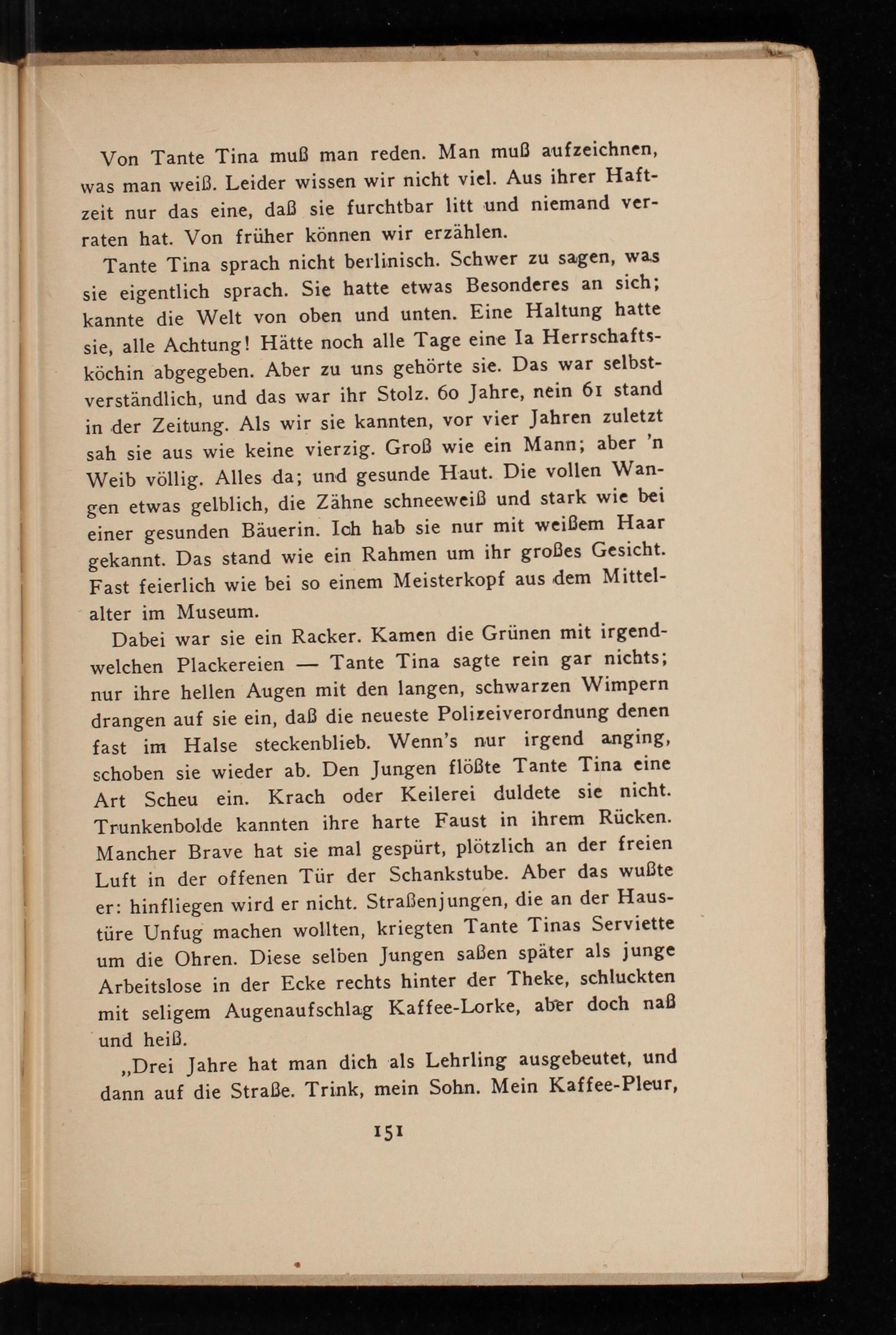 Von Tante Tina muß man reden. Man muß aufzeichnen, was man weiß. Leider wissen wir nicht viel. Aus ihrer Haftzeit nur das eine, daß sie furchtbar litt und niemand verraten hat. Von früher können wir erzählen.

Tante Tina sprach nicht berlinisch. Schwer zu sagen, was sie eigentlich sprach. Sie hatte etwas Besonderes an sich; kannte die Welt von oben und unten. Eine Haltung hatte sie, alle Achtung! Hätte noch alle Tage eine Ia Herrschaftsköchin abgegeben. Aber zu uns gehörte sie. Das war selbstverständlich, und das war ihr Stolz. 60 Jahre, nein 61 stand in der Zeitung. Als wir sie kannten, vor vier Jahren zuletzt sah sie aus wie keine vierzig. Groß wie ein Mann; aber 'n Weib völlig. Alles da; und gesunde Haut. Die vollen Wangen etwas gelblich, die Zähne schneeweiß und stark wie bei einer gesunden Bäuerin. Ich hab sie nur mit weißem Haar gekannt. Das stand wie ein Rahmen um ihr großes Gesicht. Fast feierlich wie bei so einem Meisterkopf aus dem Mittelalter im Museum.

Dabei war sie ein Racker. Kamen die Grünen mit irgendwelchen Plackereien — Tante Tina sagte rein gar nichts; nur ihre hellen Augen mit den langen, schwarzen Wimpern drangen auf sie ein, daß die neueste Polizeiverordnung denen fast im Halse steckenblieb. Wenn's nur irgend anging, schoben sie wieder ab. Den Jungen flößte Tante Tina eine Art Scheu ein. Krach oder Keilerei duldete sie nicht. Trunkenbolde kannten ihre harte Faust in ihrem Rücken. Mancher Brave hat sie mal gespürt, plötzlich an der freien Luft in der offenen Tür der Schankstube. Aber das wußte er: hinfliegen wird er nicht. Straßenjungen, die an der Haustüre Unfug machen wollten, kriegten Tante Tinas Serviette um die Ohren. Diese selben Jungen saßen später als junge Arbeitslose in der Ecke rechts hinter der Theke, schluckten mit seligem Augenaufschlag Kaffee-Lorke, aber doch naß und heiß.

„Drei Jahre hat man dich als Lehrling ausgebeutet, und dann auf die Straße. Trink, mein Sohn. Mein Kaffee-Pleur,

151